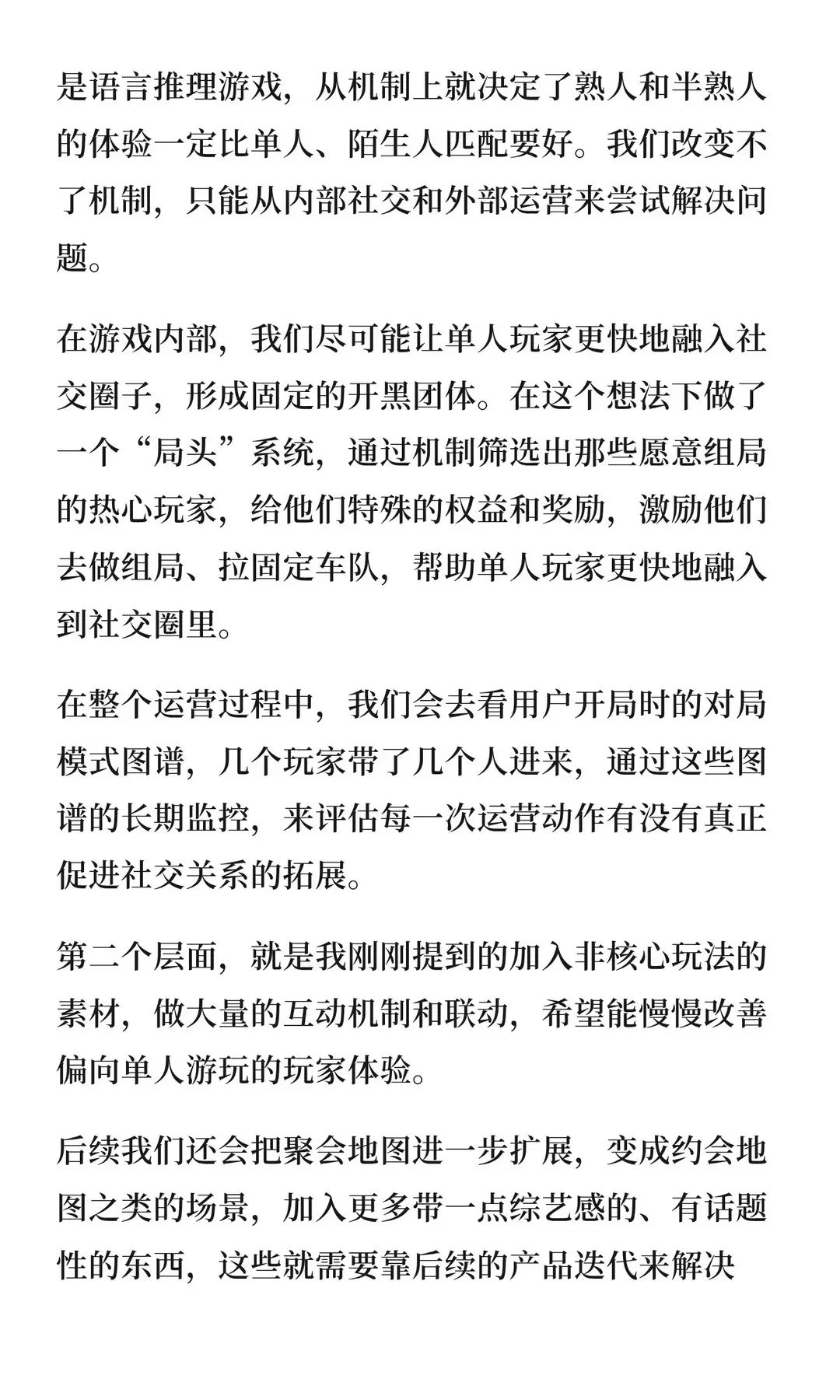 是语言推理游戏，从机制上就决定了熟人和半熟人的体验一定比单人、陌生人匹配要好。我们改变不了机制，只能从内部社交和外部运营来尝试解决问题。

在游戏内部，我们尽可能让单人玩家更快地融入社交圈子，形成固定的开黑团体。在这个想法下做了一个“局头”系统，通过机制筛选出那些愿意组局的热心玩家，给他们特殊的权益和奖励，激励他们去做组局、拉固定车队，帮助单人玩家更快地融入到社交圈里。

在整个运营过程中，我们会去看用户开局时的对局模式图谱，几个玩家带了几个人进来，通过这些图谱的长期监控，来评估每一次运营动作有没有真正促进社交关系的拓展。

第二个层面，就是我刚刚提到的加入非核心玩法的素材，做大量的互动机制和联动，希望能慢慢改善偏向单人游玩的玩家体验。

后续我们还会把聚会地图进一步扩展，变成约会地图之类的场景，加入更多带一点综艺感的、有话题性的东西，这些就需要靠后续的产品迭代来解决